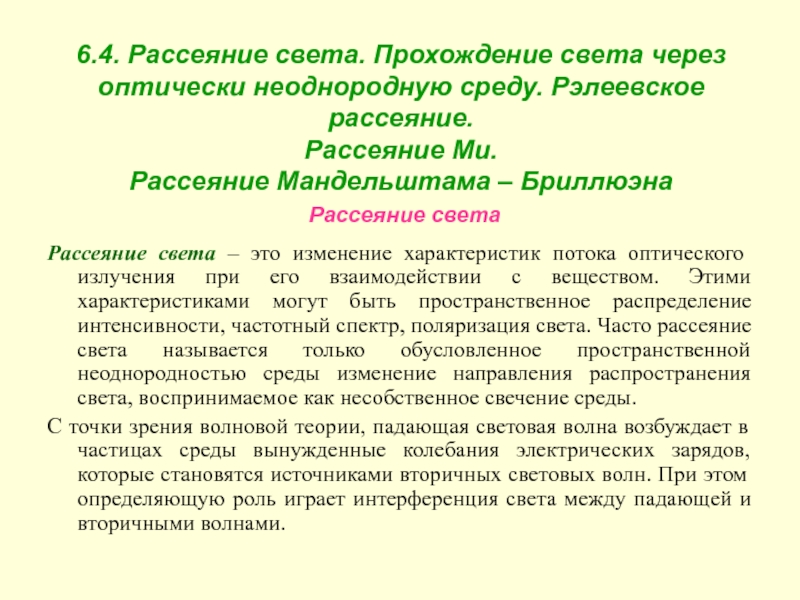 6.4. Рассеяние света. Прохождение света через оптически неоднородную среду. Рэлеевское рассеяние.
Рассеяние Ми.
Рассеяние Мандельштама – Бриллюэна

Рассеяние света

Рассеяние света – это изменение характеристик потока оптического излучения при его взаимодействии с веществом. Этими характеристиками могут быть пространственное распределение интенсивности, частотный спектр, поляризация света. Часто рассеяние света называется только обусловленное пространственной неоднородностью среды изменение направления распространения света, воспринимаемое как несобственное свечение среды.

С точки зрения волновой теории, падающая световая волна возбуждает в частицах среды вынужденные колебания электрических зарядов, которые становятся источниками вторичных световых волн. При этом определяющую роль играет интерференция света между падающей и вторичными волнами.